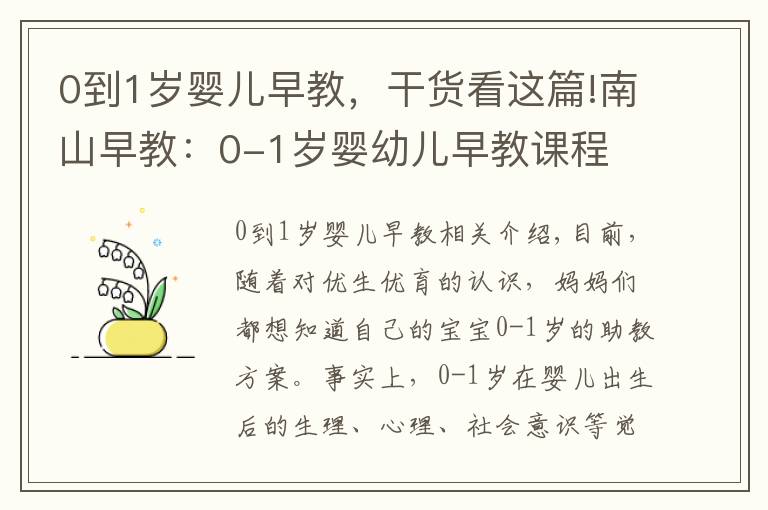 0到1岁婴儿早教，干货看这篇!南山早教：0-1岁婴幼儿早教课程

0到1岁婴儿早教相关介绍，目前，随着对优生优育的认识，妈妈们都想知道自己的宝宝0-1岁的助教方案。事实上，0-1岁在婴儿出生后的生理、心理、社会意识等觉